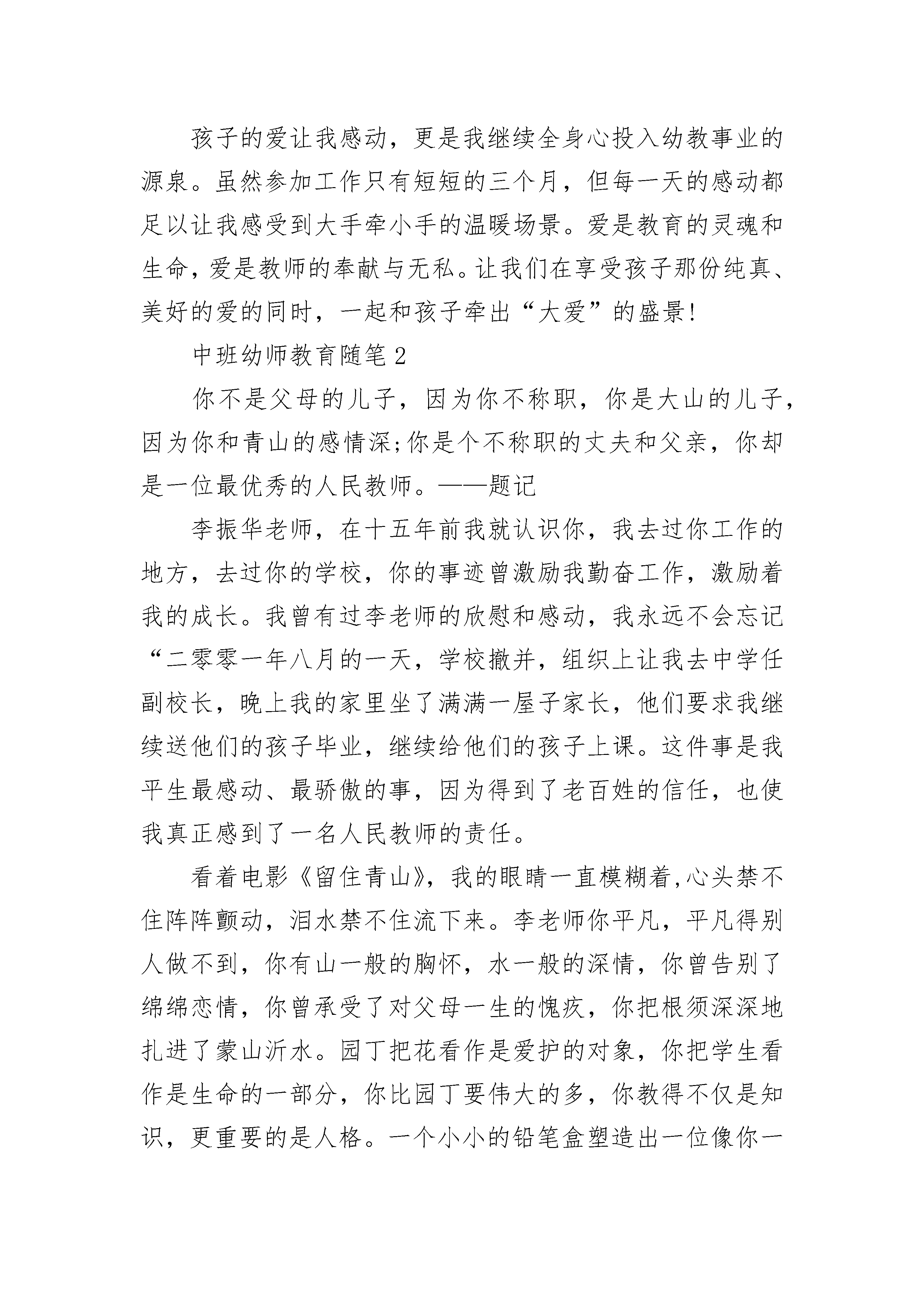 孩子的爱让我感动，更是我继续全身心投入幼教事业的源泉。虽然参加工作只有短短的三个月，但每一天的感动都足以让我感受到大手牵小手的温暖场景。爱是教育的灵魂和生命，爱是教师的奉献与无私。让我们在享受孩子那份纯真、美好的爱的同时，一起和孩子牵出“大爱”的盛景!

中班幼师教育随笔2

你不是父母的儿子，因为你不称职，你是大山的儿子，因为你和青山的感情深;你是个不称职的丈夫和父亲，你却是一位最优秀的人民教师。——题记

李振华老师，在十五年前我就认识你，我去过你工作的地方，去过你的学校，你的事迹曾激励我勤奋工作，激励着我的成长。我曾有过李老师的欣慰和感动，我永远不会忘记“二零零一年八月的一天，学校撤并，组织上让我去中学任副校长，晚上我的家里坐了满满一屋子家长，他们要求我继续送他们的孩子毕业，继续给他们的孩子上课。这件事是我平生最感动、最骄傲的事，因为得到了老百姓的信任，也使我真正感到了一名人民教师的责任。

看着电影《留住青山》，我的眼睛一直模糊着,心头禁不住阵阵颤动，泪水禁不住流下来。李老师你平凡，平凡得别人做不到，你有山一般的胸怀，水一般的深情，你曾告别了绵绵恋情，你曾承受了对父母一生的愧疚，你把根须深深地扎进了蒙山沂水。园丁把花看作是爱护的对象，你把学生看作是生命的一部分，你比园丁要伟大的多，你教得不仅是知识，更重要的是人格。一个小小的铅笔盒塑造出一位像你一